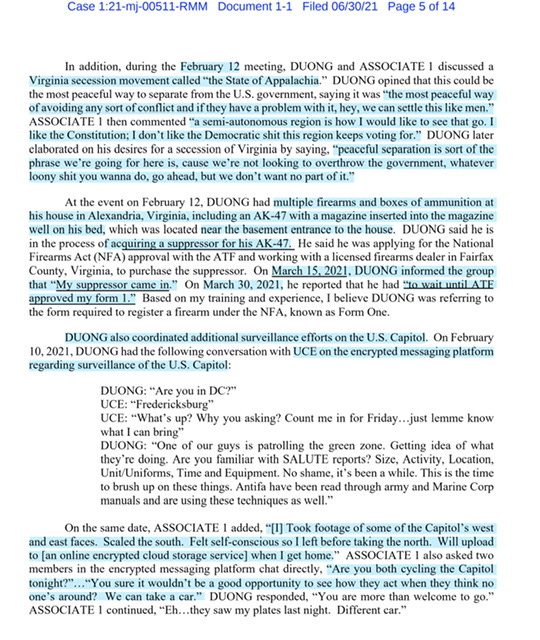 Case 1:21-mj-00511-RMM Document 1-1 Filed 06/30/21 Page 5 of 14

In addition, during the February 12 meeting, DUONG and ASSOCIATE 1 discussed a Virginia secession movement called "the State of Appalachia." DUONG opined that this could be the most peaceful way to separate from the U.S. government, saying it was "the most peaceful way of avoiding any sort of conflict and if they have a problem with it, hey, we can settle this like men." ASSOCIATE 1 then commented "a semi-autonomous region is how I would like to see that go. I like the Constitution; I don't like the Democratic shit this region keeps voting for." DUONG later elaborated on his desires for a secession of Virginia by saying, "peaceful separation is sort of the phrase we're going for here is, cause we're not looking to overthrow the government, whatever loony shit you wanna do, go ahead, but we don't want no part of it."

At the event on February 12, DUONG had multiple firearms and boxes of ammunition at his house in Alexandria, Virginia, including an AK-47 with a magazine inserted into the magazine well on his bed, which was located near the basement entrance to the house. DUONG said he is in the process of acquiring a suppressor for his AK-47. He said he was applying for the National Firearms Act (NFA) approval with the ATF and working with a licensed firearms dealer in Fairfax County, Virginia, to purchase the suppressor. On March 15, 2021, DUONG informed the group that "My suppressor came in." On March 30, 2021, he reported that he had "to wait until ATF approved my form 1." Based on my training and experience, I believe DUONG was referring to the form required to register a firearm under the NFA, known as Form One.

DUONG also coordinated additional surveillance efforts on the U.S. Capitol. On February 10, 2021, DUONG had the following conversation with UCE on the encrypted messaging platform regarding surveillance of the U.S. Capitol:

DUONG: "Are you in DC?"
UCE: "Fredericksburg"
UCE: "What's up? Why you asking? Count me in for Friday…just lemme know what I can bring"
DUONG: "One of our guys is patrolling the green zone. Getting idea of what they're doing. Are you familiar with SALUTE reports? Size, Activity, Location, Unit/Uniforms, Time and Equipment. No shame, it's been a while. This is the time to brush up on these things. Antifa have been read through army and Marine Corp manuals and are using these techniques as well."

On the same date, ASSOCIATE 1 added, "[I] Took footage of some of the Capitol's west and east faces. Scaled the south. Felt self-conscious so I left before taking the north. Will upload to [an online encrypted cloud storage service] when I get home." ASSOCIATE 1 also asked two members in the encrypted messaging platform chat directly, "Are you both cycling the Capitol tonight?"…"You sure it wouldn't be a good opportunity to see how they act when they think no one's around? We can take a car." DUONG responded, "You are more than welcome to go." ASSOCIATE 1 continued, "Eh…they saw my plates last night. Different car."